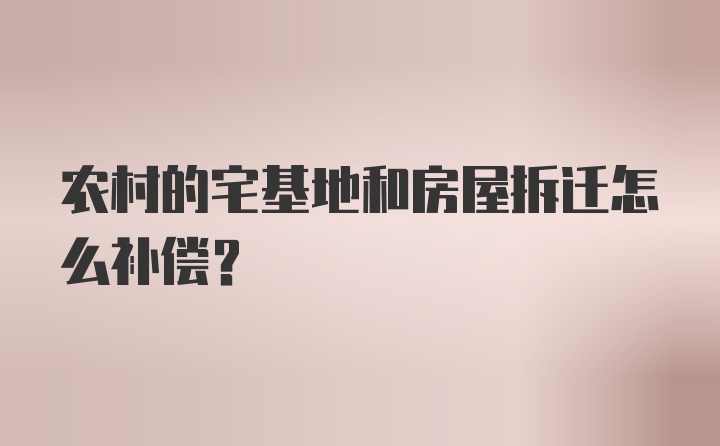 农村的宅基地和房屋拆迁怎么补偿？